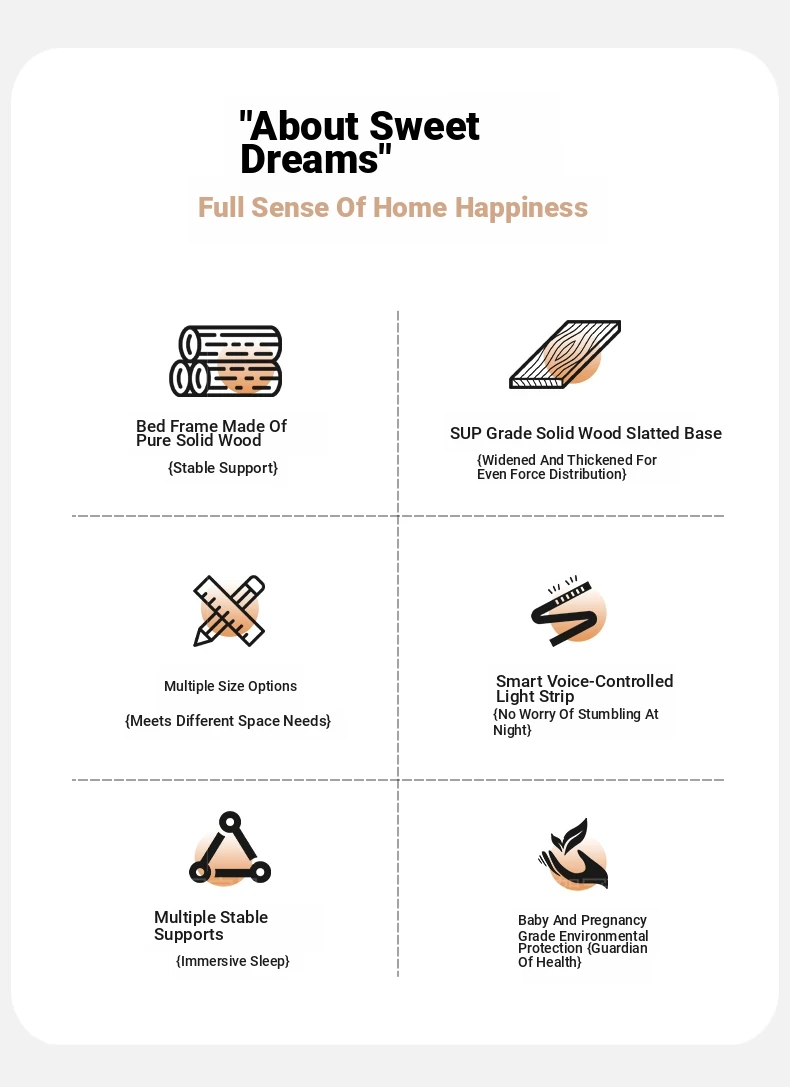 "About Sweet Dreams"

Full Sense Of Home Happiness

Bed Frame Made Of Pure Solid Wood

{Stable Support}

SUP Grade Solid Wood Slatted Base

{Widened And Thickened For Even Force Distribution}

Multiple Size Options

{Meets Different Space Needs}

Smart Voice-Controlled Light Strip

{No Worry Of Stumbling At Night}

Multiple Stable Supports

{Immersive Sleep}

Baby And Pregnancy Grade Environmental Protection {Guardian Of Health}